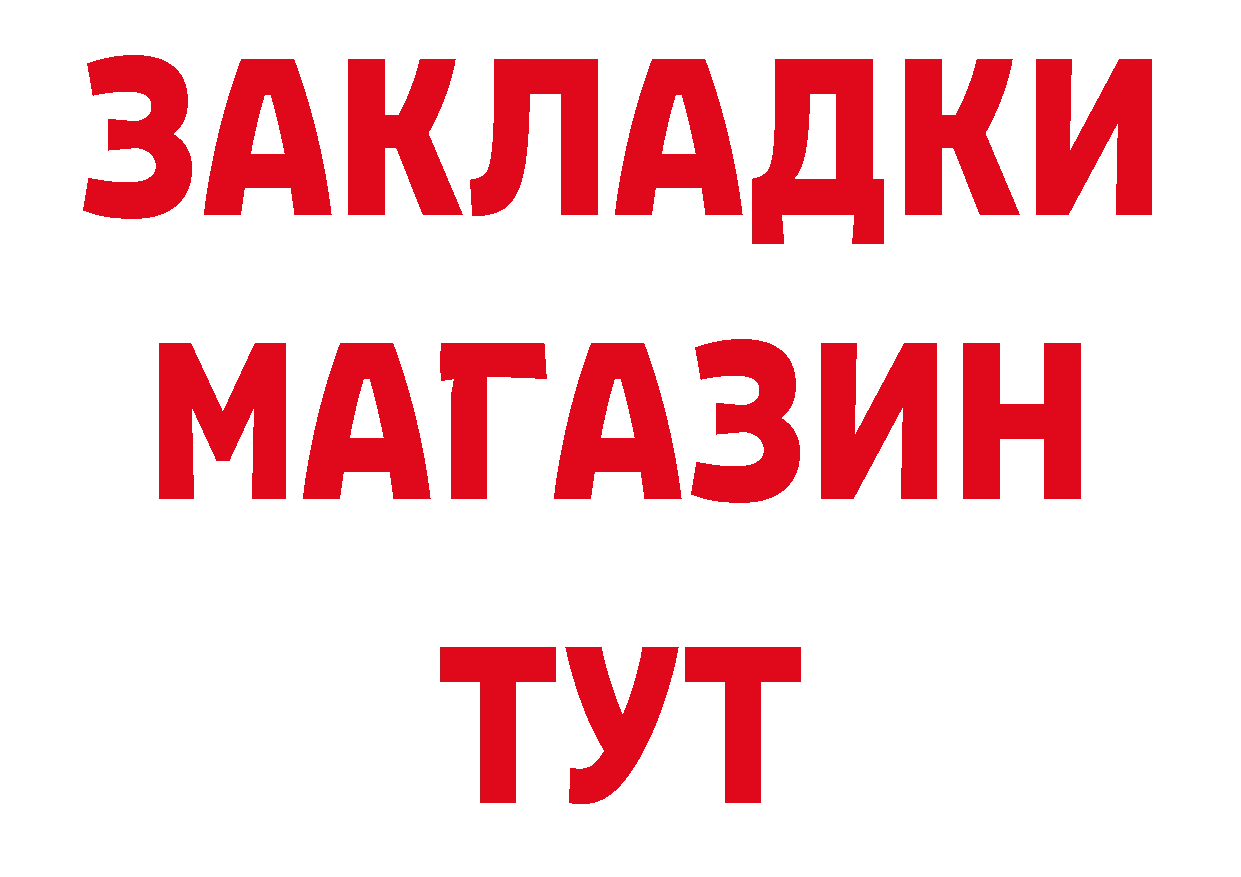 ЗАКЛАДКИ
МАГАЗИН
ТУТ